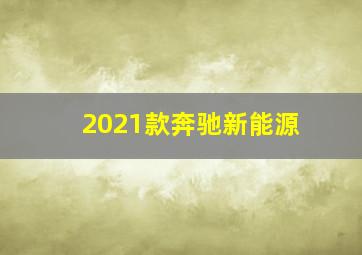 2021款奔驰新能源